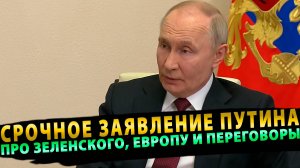 СРОЧНОЕ ЗАЯВЛЕНИЕ ПУТИНА
ПРО ЗЕЛЕНСКОГО, ЕВРОПУ И ПЕРЕГОВОРЫ